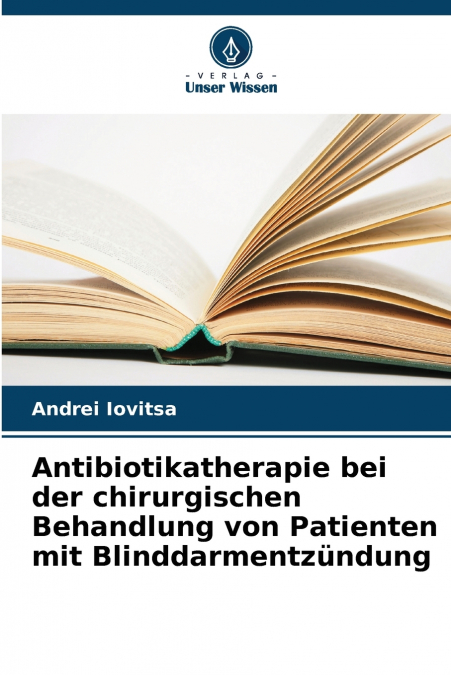 - VERLAG -
Unser Wissen

Andrei Iovitsa

Antibiotikatherapie bei der chirurgischen Behandlung von Patienten mit Blinddarmentzündung